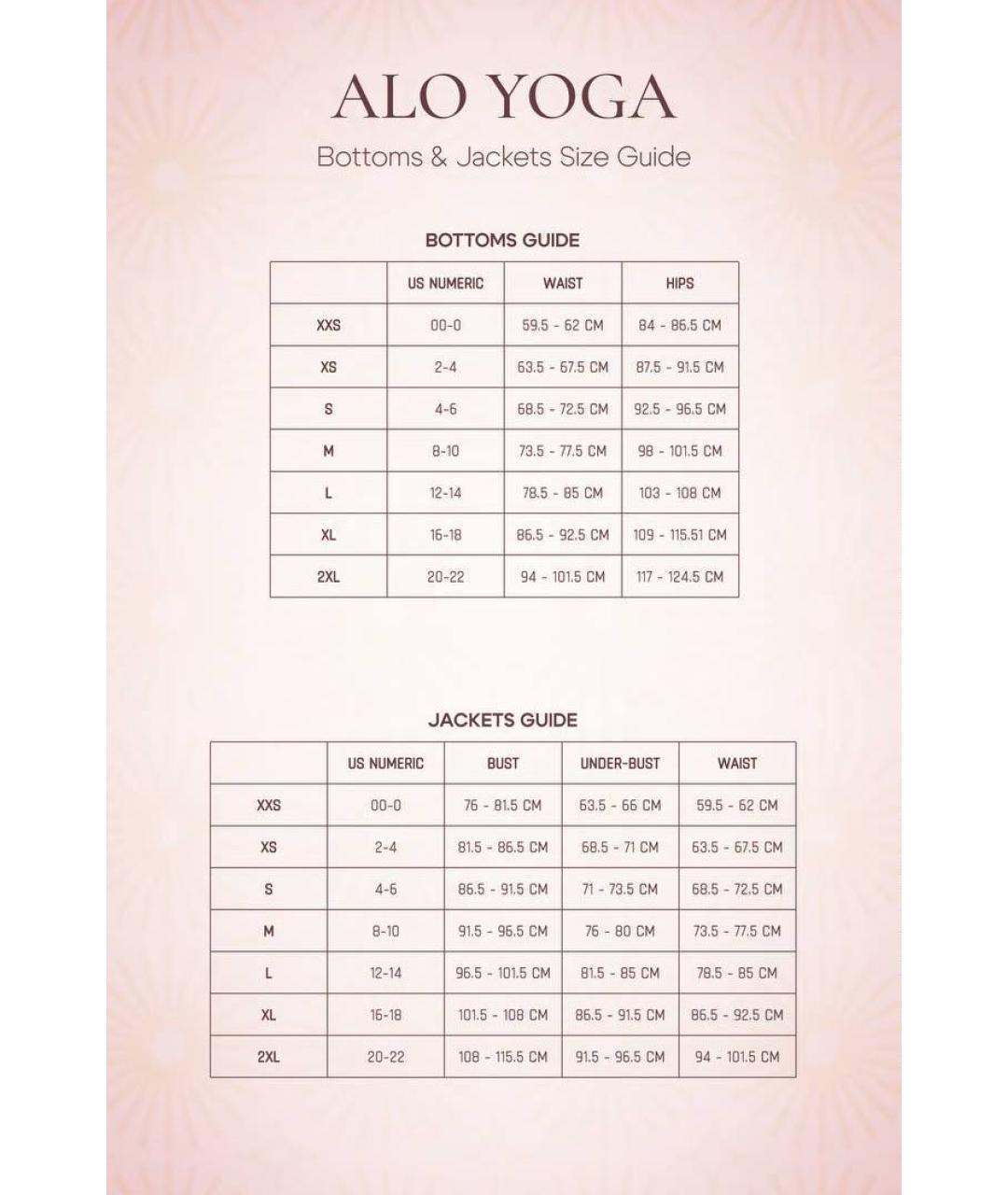 ALO YOGA

Bottoms & Jackets Size Guide

BOTTOMS GUIDE

| | US NUMERIC | WAIST | HIPS |
|---|---|---|---|
| XXS | 00-0 | 59.5 - 62 CM | 84 - 86.5 CM |
| XS | 2-4 | 63.5 - 67.5 CM | 87.5 - 91.5 CM |
| S | 4-6 | 68.5 - 72.5 CM | 92.5 - 96.5 CM |
| M | 8-10 | 73.5 - 77.5 CM | 98 - 101.5 CM |
| L | 12-14 | 78.5 - 85 CM | 103 - 108 CM |
| XL | 16-18 | 86.5 - 92.5 CM | 109 - 115.51 CM |
| 2XL | 20-22 | 94 - 101.5 CM | 117 - 124.5 CM |

JACKETS GUIDE

| | US NUMERIC | BUST | UNDER-BUST | WAIST |
|---|---|---|---|---|
| XXS | 00-0 | 76 - 81.5 CM | 63.5 - 66 CM | 59.5 - 62 CM |
| XS | 2-4 | 81.5 - 86.5 CM | 68.5 - 71 CM | 63.5 - 67.5 CM |
| S | 4-6 | 86.5 - 91.5 CM | 71 - 73.5 CM | 68.5 - 72.5 CM |
| M | 8-10 | 91.5 - 96.5 CM | 76 - 80 CM | 73.5 - 77.5 CM |
| L | 12-14 | 96.5 - 101.5 CM | 81.5 - 85 CM | 78.5 - 85 CM |
| XL | 16-18 | 101.5 - 108 CM | 86.5 - 91.5 CM | 86.5 - 92.5 CM |
| 2XL | 20-22 | 108 - 115.5 CM | 91.5 - 96.5 CM | 94 - 101.5 CM |